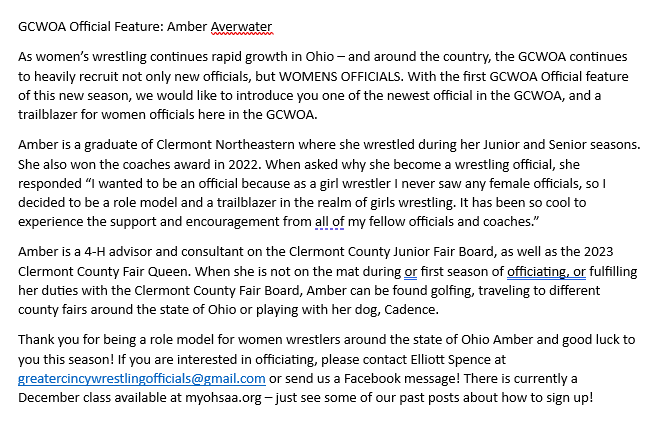 GCWOA Official Feature: Amber Averwater

As women's wrestling continues rapid growth in Ohio – and around the country, the GCWOA continues to heavily recruit not only new officials, but WOMENS OFFICIALS. With the first GCWOA Official feature of this new season, we would like to introduce you one of the newest official in the GCWOA, and a trailblazer for women officials here in the GCWOA.

Amber is a graduate of Clermont Northeastern where she wrestled during her Junior and Senior seasons. She also won the coaches award in 2022. When asked why she become a wrestling official, she responded "I wanted to be an official because as a girl wrestler I never saw any female officials, so I decided to be a role model and a trailblazer in the realm of girls wrestling. It has been so cool to experience the support and encouragement from all of my fellow officials and coaches."

Amber is a 4-H advisor and consultant on the Clermont County Junior Fair Board, as well as the 2023 Clermont County Fair Queen. When she is not on the mat during or first season of officiating, or fulfilling her duties with the Clermont County Fair Board, Amber can be found golfing, traveling to different county fairs around the state of Ohio or playing with her dog, Cadence.

Thank you for being a role model for women wrestlers around the state of Ohio Amber and good luck to you this season! If you are interested in officiating, please contact Elliott Spence at greatercincywrestlingofficials@gmail.com or send us a Facebook message! There is currently a December class available at myohsaa.org – just see some of our past posts about how to sign up!